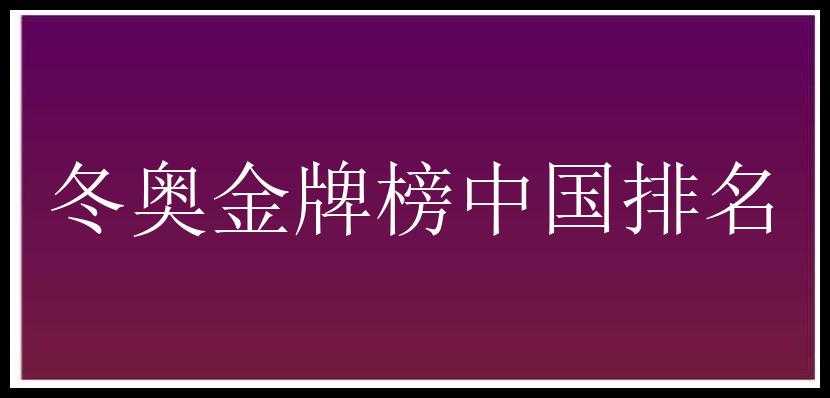 冬奥金牌榜中国排名